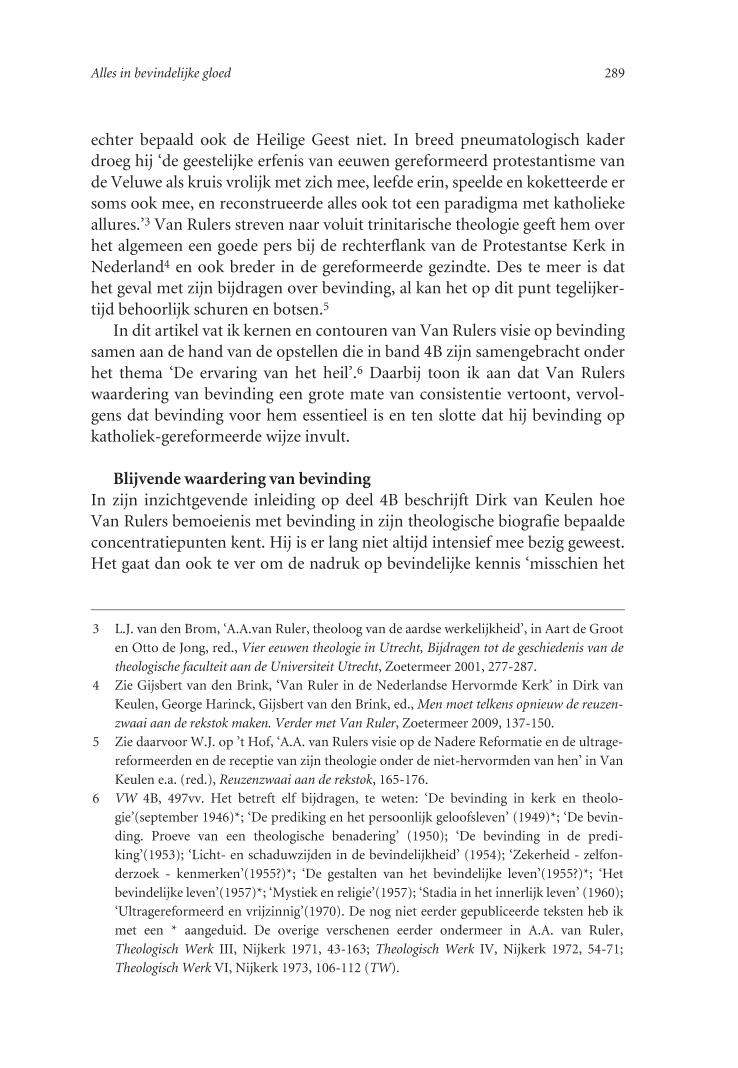 Alles in bevindelijke gloed

289

echter bepaald ook de Heilige Geest niet. In breed pneumatologisch kader droeg hij 'de geestelijke erfenis van eeuwen gereformeerd protestantisme van de Veluwe als kruis vrolijk met zich mee, leefde erin, speelde en koketteerde er soms ook mee, en reconstrueerde alles ook tot een paradigma met katholieke allures.'$^3$ Van Rulers streven naar voluit trinitarische theologie geeft hem over het algemeen een goede pers bij de rechterflank van de Protestantse Kerk in Nederland$^4$ en ook breder in de gereformeerde gezindte. Des te meer is dat het geval met zijn bijdragen over bevinding, al kan het op dit punt tegelijkertijd behoorlijk schuren en botsen.$^5$

In dit artikel vat ik kernen en contouren van Van Rulers visie op bevinding samen aan de hand van de opstellen die in band 4B zijn samengebracht onder het thema 'De ervaring van het heil'.$^6$ Daarbij toon ik aan dat Van Rulers waardering van bevinding een grote mate van consistentie vertoont, vervolgens dat bevinding voor hem essentieel is en ten slotte dat hij bevinding op katholiek-gereformeerde wijze invult.

Blijvende waardering van bevinding

In zijn inzichtgevende inleiding op deel 4B beschrijft Dirk van Keulen hoe Van Rulers bemoeienis met bevinding in zijn theologische biografie bepaalde concentratiepunten kent. Hij is er lang niet altijd intensief mee bezig geweest. Het gaat dan ook te ver om de nadruk op bevindelijke kennis 'misschien het

3 L.J. van den Brom, 'A.A.van Ruler, theoloog van de aardse werkelijkheid', in Aart de Groot en Otto de Jong, red., Vier eeuwen theologie in Utrecht, Bijdragen tot de geschiedenis van de theologische faculteit aan de Universiteit Utrecht, Zoetermeer 2001, 277-287.

4 Zie Gijsbert van den Brink, 'Van Ruler in de Nederlandse Hervormde Kerk' in Dirk van Keulen, George Harinck, Gijsbert van den Brink, ed., Men moet telkens opnieuw de reuzenzwaai aan de rekstok maken. Verder met Van Ruler, Zoetermeer 2009, 137-150.

5 Zie daarvoor W.J. op 't Hof, 'A.A. van Rulers visie op de Nadere Reformatie en de ultragereformeerden en de receptie van zijn theologie onder de niet-hervormden van hen' in Van Keulen e.a. (red.), Reuzenzwaai aan de rekstok, 165-176.

6 VW 4B, 497vv. Het betreft elf bijdragen, te weten: 'De bevinding in kerk en theologie'(september 1946)*; 'De prediking en het persoonlijk geloofsleven' (1949)*; 'De bevinding. Proeve van een theologische benadering' (1950); 'De bevinding in de prediking'(1953); 'Licht- en schaduwzijden in de bevindelijkheid' (1954); 'Zekerheid - zelfonderzoek - kenmerken'(1955?)*; 'De gestalten van het bevindelijke leven'(1955?)*; 'Het bevindelijke leven'(1957)*; 'Mystiek en religie'(1957); 'Stadia in het innerlijk leven' (1960); 'Ultragereformeerd en vrijzinnig'(1970). De nog niet eerder gepubliceerde teksten heb ik met een * aangeduid. De overige verschenen eerder ondermeer in A.A. van Ruler, Theologisch Werk III, Nijkerk 1971, 43-163; Theologisch Werk IV, Nijkerk 1972, 54-71; Theologisch Werk VI, Nijkerk 1973, 106-112 (TW).